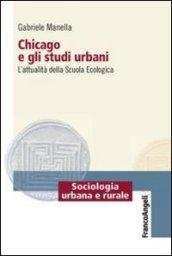 Gabriele Manella

Chicago e gli studi urbani

L'attualità della Scuola Ecologica

Sociologia urbana e rurale

FrancoAngeli